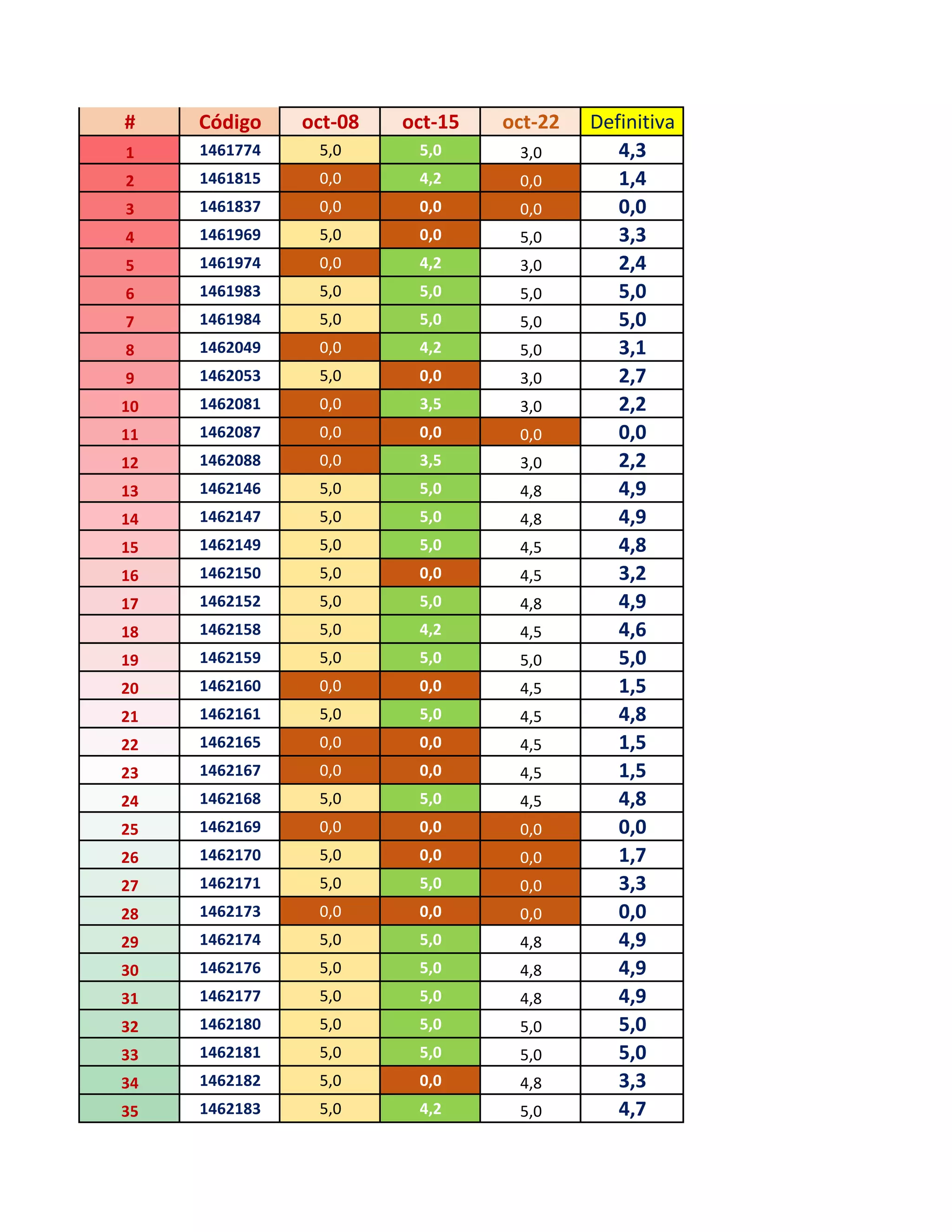 | # | Código | oct-08 | oct-15 | oct-22 | Definitiva |
|---|---|---|---|---|---|
| 1 | 1461774 | 5,0 | 5,0 | 3,0 | 4,3 |
| 2 | 1461815 | 0,0 | 4,2 | 0,0 | 1,4 |
| 3 | 1461837 | 0,0 | 0,0 | 0,0 | 0,0 |
| 4 | 1461969 | 5,0 | 0,0 | 5,0 | 3,3 |
| 5 | 1461974 | 0,0 | 4,2 | 3,0 | 2,4 |
| 6 | 1461983 | 5,0 | 5,0 | 5,0 | 5,0 |
| 7 | 1461984 | 5,0 | 5,0 | 5,0 | 5,0 |
| 8 | 1462049 | 0,0 | 4,2 | 5,0 | 3,1 |
| 9 | 1462053 | 5,0 | 0,0 | 3,0 | 2,7 |
| 10 | 1462081 | 0,0 | 3,5 | 3,0 | 2,2 |
| 11 | 1462087 | 0,0 | 0,0 | 0,0 | 0,0 |
| 12 | 1462088 | 0,0 | 3,5 | 3,0 | 2,2 |
| 13 | 1462146 | 5,0 | 5,0 | 4,8 | 4,9 |
| 14 | 1462147 | 5,0 | 5,0 | 4,8 | 4,9 |
| 15 | 1462149 | 5,0 | 5,0 | 4,5 | 4,8 |
| 16 | 1462150 | 5,0 | 0,0 | 4,5 | 3,2 |
| 17 | 1462152 | 5,0 | 5,0 | 4,8 | 4,9 |
| 18 | 1462158 | 5,0 | 4,2 | 4,5 | 4,6 |
| 19 | 1462159 | 5,0 | 5,0 | 5,0 | 5,0 |
| 20 | 1462160 | 0,0 | 0,0 | 4,5 | 1,5 |
| 21 | 1462161 | 5,0 | 5,0 | 4,5 | 4,8 |
| 22 | 1462165 | 0,0 | 0,0 | 4,5 | 1,5 |
| 23 | 1462167 | 0,0 | 0,0 | 4,5 | 1,5 |
| 24 | 1462168 | 5,0 | 5,0 | 4,5 | 4,8 |
| 25 | 1462169 | 0,0 | 0,0 | 0,0 | 0,0 |
| 26 | 1462170 | 5,0 | 0,0 | 0,0 | 1,7 |
| 27 | 1462171 | 5,0 | 5,0 | 0,0 | 3,3 |
| 28 | 1462173 | 0,0 | 0,0 | 0,0 | 0,0 |
| 29 | 1462174 | 5,0 | 5,0 | 4,8 | 4,9 |
| 30 | 1462176 | 5,0 | 5,0 | 4,8 | 4,9 |
| 31 | 1462177 | 5,0 | 5,0 | 4,8 | 4,9 |
| 32 | 1462180 | 5,0 | 5,0 | 5,0 | 5,0 |
| 33 | 1462181 | 5,0 | 5,0 | 5,0 | 5,0 |
| 34 | 1462182 | 5,0 | 0,0 | 4,8 | 3,3 |
| 35 | 1462183 | 5,0 | 4,2 | 5,0 | 4,7 |